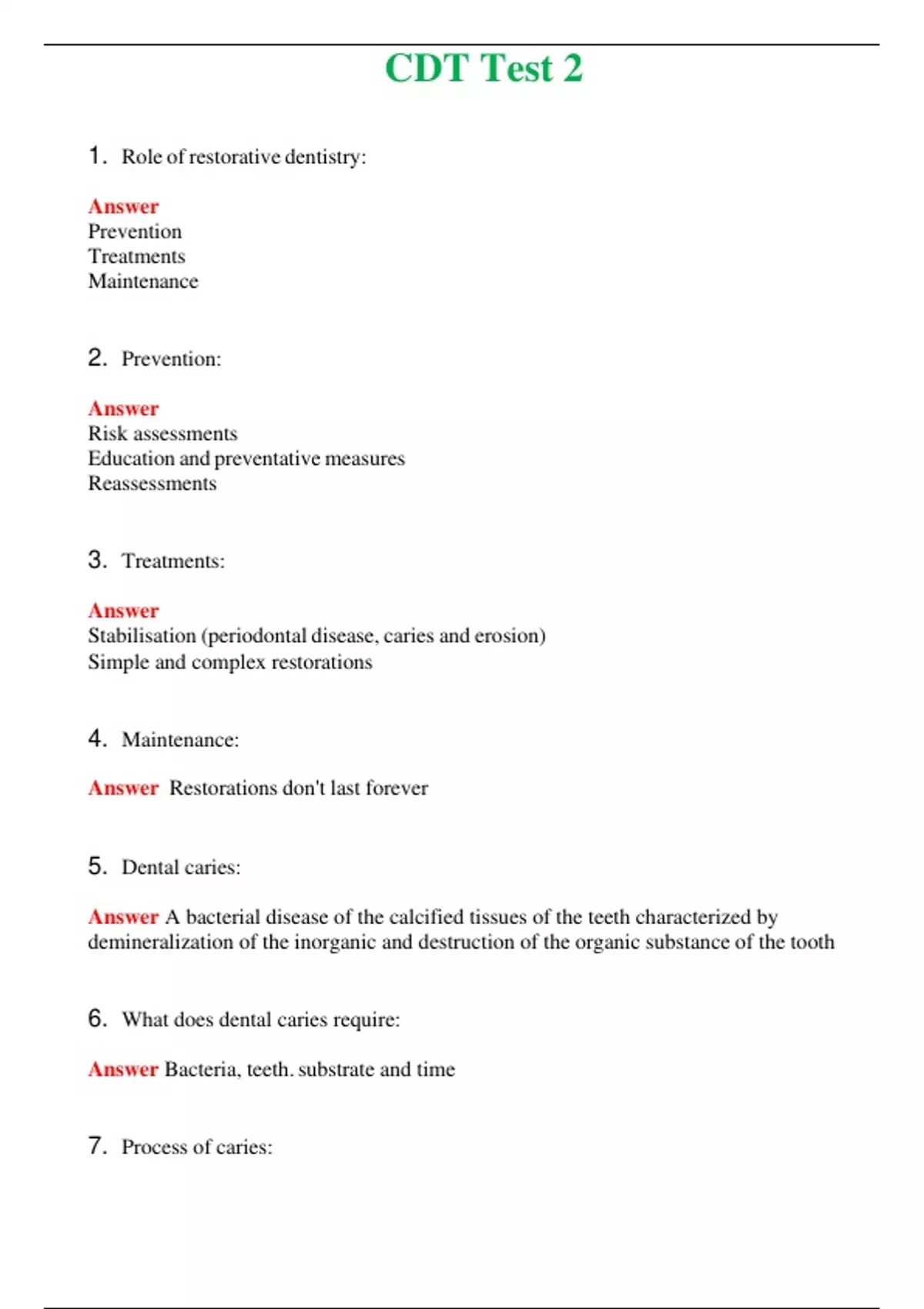 CDT Test 2

1. Role of restorative dentistry:

Answer
Prevention
Treatments
Maintenance

2. Prevention:

Answer
Risk assessments
Education and preventative measures
Reassessments

3. Treatments:

Answer
Stabilisation (periodontal disease, caries and erosion)
Simple and complex restorations

4. Maintenance:

Answer Restorations don't last forever

5. Dental caries:

Answer A bacterial disease of the calcified tissues of the teeth characterized by demineralization of the inorganic and destruction of the organic substance of the tooth

6. What does dental caries require:

Answer Bacteria, teeth. substrate and time

7. Process of caries: